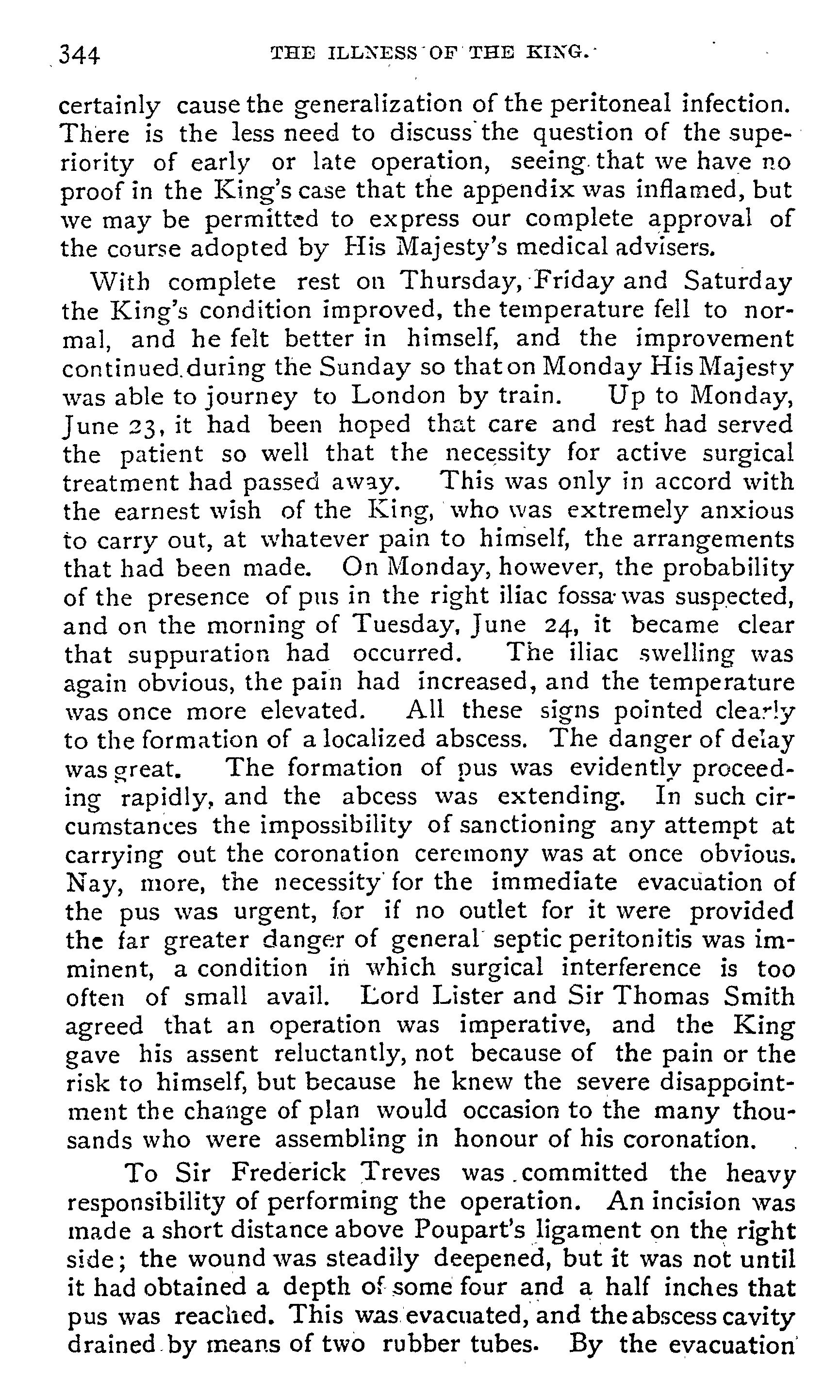 344 THE ILLNESS OF THE KING.

certainly cause the generalization of the peritoneal infection. There is the less need to discuss the question of the superiority of early or late operation, seeing that we have no proof in the King's case that the appendix was inflamed, but we may be permitted to express our complete approval of the course adopted by His Majesty's medical advisers.

With complete rest on Thursday, Friday and Saturday the King's condition improved, the temperature fell to normal, and he felt better in himself, and the improvement continued during the Sunday so that on Monday His Majesty was able to journey to London by train. Up to Monday, June 23, it had been hoped that care and rest had served the patient so well that the necessity for active surgical treatment had passed away. This was only in accord with the earnest wish of the King, who was extremely anxious to carry out, at whatever pain to himself, the arrangements that had been made. On Monday, however, the probability of the presence of pus in the right iliac fossa was suspected, and on the morning of Tuesday, June 24, it became clear that suppuration had occurred. The iliac swelling was again obvious, the pain had increased, and the temperature was once more elevated. All these signs pointed clearly to the formation of a localized abscess. The danger of delay was great. The formation of pus was evidently proceeding rapidly, and the abcess was extending. In such circumstances the impossibility of sanctioning any attempt at carrying out the coronation ceremony was at once obvious. Nay, more, the necessity for the immediate evacuation of the pus was urgent, for if no outlet for it were provided the far greater danger of general septic peritonitis was imminent, a condition in which surgical interference is too often of small avail. Lord Lister and Sir Thomas Smith agreed that an operation was imperative, and the King gave his assent reluctantly, not because of the pain or the risk to himself, but because he knew the severe disappointment the change of plan would occasion to the many thousands who were assembling in honour of his coronation.

To Sir Frederick Treves was committed the heavy responsibility of performing the operation. An incision was made a short distance above Poupart's ligament on the right side; the wound was steadily deepened, but it was not until it had obtained a depth of some four and a half inches that pus was reached. This was evacuated, and the abscess cavity drained by means of two rubber tubes. By the evacuation